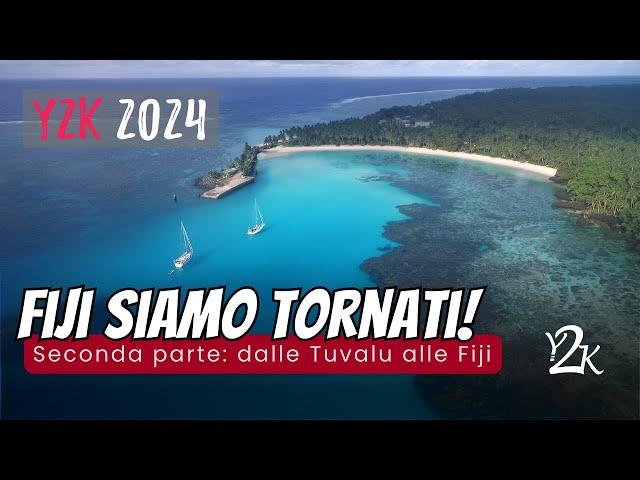 Y2K 2024

FIJI SIAMO TORNATI!

Seconda parte: dalle Tuvalu alle Fiji

Y2K